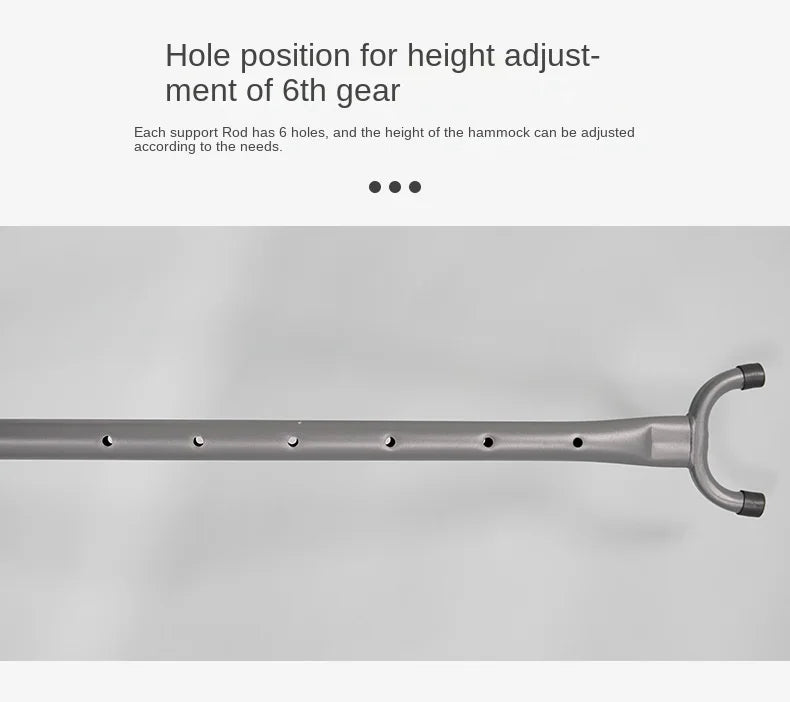 Hole position for height adjustment of 6th gear

Each support Rod has 6 holes, and the height of the hammock can be adjusted according to the needs.